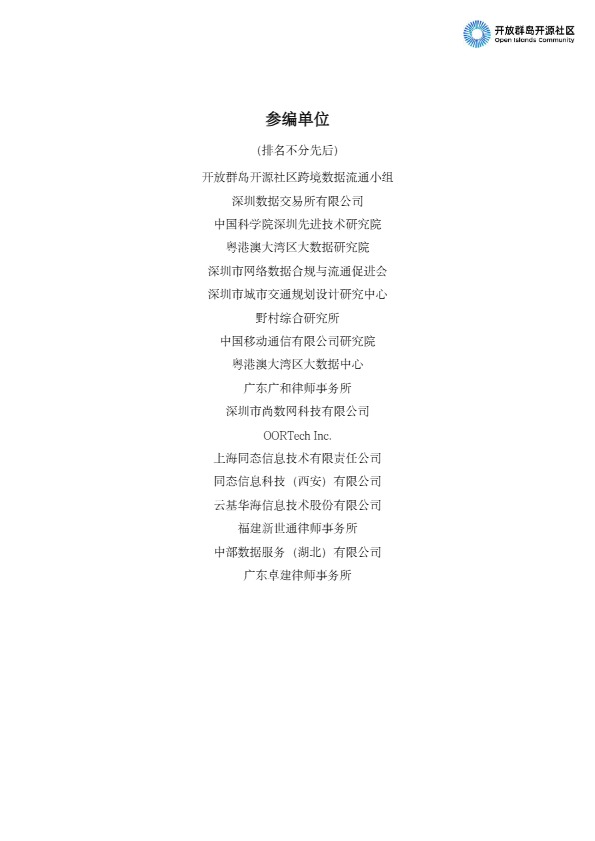 开放群岛开源社区
Open Islands Community

参编单位

(排名不分先后)

开放群岛开源社区跨境数据流通小组
深圳数据交易所有限公司
中国科学院深圳先进技术研究院
粤港澳大湾区大数据研究院
深圳市网络数据合规与流通促进会
深圳市城市交通规划设计研究中心
野村综合研究所
中国移动通信有限公司研究院
粤港澳大湾区大数据中心
广东广和律师事务所
深圳市尚数网科技有限公司
OORTech Inc.
上海同态信息技术有限责任公司
同态信息科技（西安）有限公司
云基华海信息技术股份有限公司
福建新世通律师事务所
中部数据服务（湖北）有限公司
广东卓建律师事务所